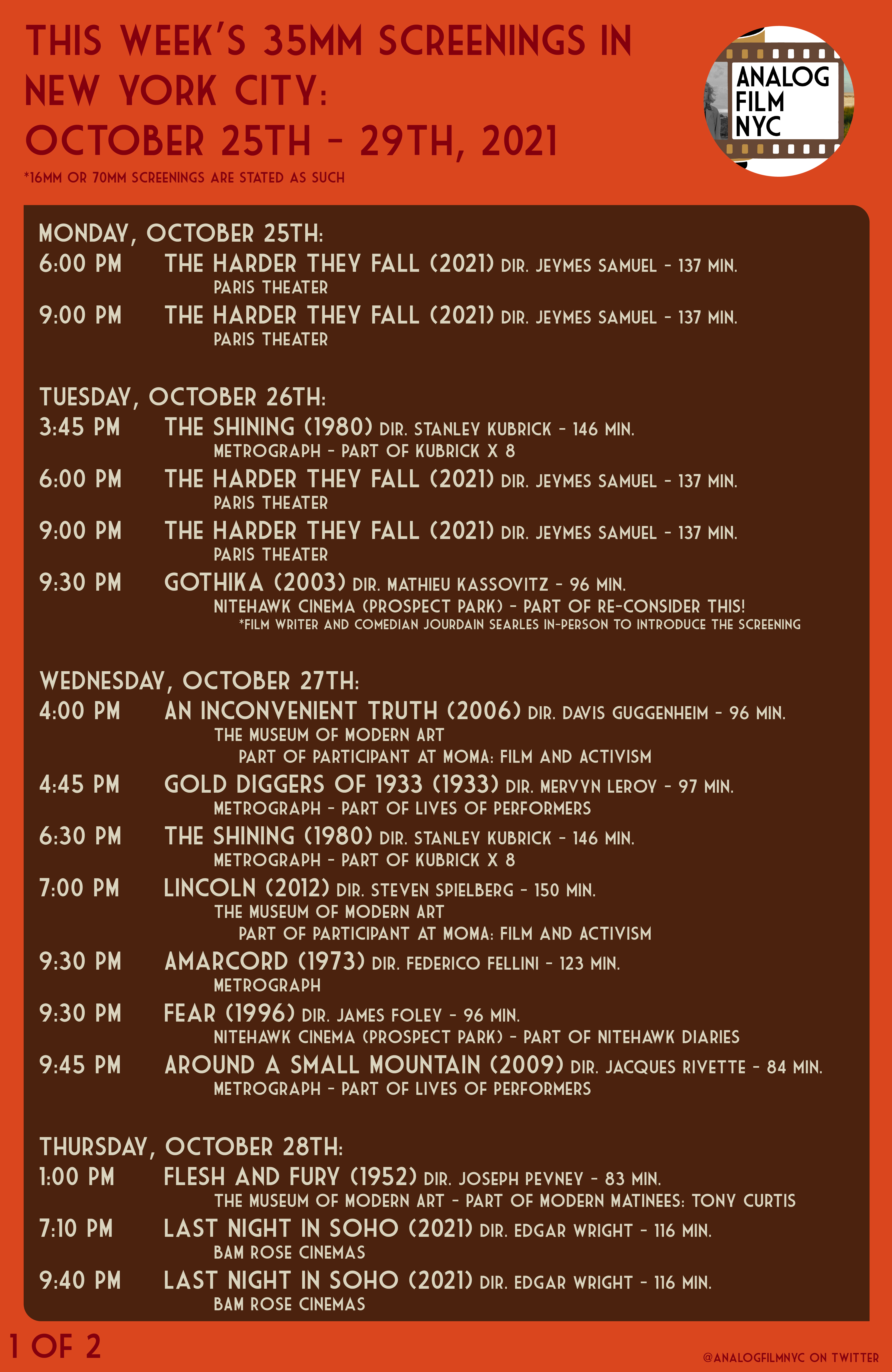 THIS WEEK'S 35MM SCREENINGS IN NEW YORK CITY:
OCTOBER 25TH - 29TH, 2021

*16MM OR 70MM SCREENINGS ARE STATED AS SUCH

ANALOG
FILM
NYC

MONDAY, OCTOBER 25TH:
6:00 PM THE HARDER THEY FALL (2021) DIR. JEYMES SAMUEL - 137 MIN.
PARIS THEATER
9:00 PM THE HARDER THEY FALL (2021) DIR. JEYMES SAMUEL - 137 MIN.
PARIS THEATER

TUESDAY, OCTOBER 26TH:
3:45 PM THE SHINING (1980) DIR. STANLEY KUBRICK - 146 MIN.
METROGRAPH - PART OF KUBRICK X 8
6:00 PM THE HARDER THEY FALL (2021) DIR. JEYMES SAMUEL - 137 MIN.
PARIS THEATER
9:00 PM THE HARDER THEY FALL (2021) DIR. JEYMES SAMUEL - 137 MIN.
PARIS THEATER
9:30 PM GOTHIKA (2003) DIR. MATHIEU KASSOVITZ - 96 MIN.
NITEHAWK CINEMA (PROSPECT PARK) - PART OF RE-CONSIDER THIS!
*FILM WRITER AND COMEDIAN JOURDAIN SEARLES IN-PERSON TO INTRODUCE THE SCREENING

WEDNESDAY, OCTOBER 27TH:
4:00 PM AN INCONVENIENT TRUTH (2006) DIR. DAVIS GUGGENHEIM - 96 MIN.
THE MUSEUM OF MODERN ART
PART OF PARTICIPANT AT MOMA: FILM AND ACTIVISM
4:45 PM GOLD DIGGERS OF 1933 (1933) DIR. MERVYN LEROY - 97 MIN.
METROGRAPH - PART OF LIVES OF PERFORMERS
6:30 PM THE SHINING (1980) DIR. STANLEY KUBRICK - 146 MIN.
METROGRAPH - PART OF KUBRICK X 8
7:00 PM LINCOLN (2012) DIR. STEVEN SPIELBERG - 150 MIN.
THE MUSEUM OF MODERN ART
PART OF PARTICIPANT AT MOMA: FILM AND ACTIVISM
9:30 PM AMARCORD (1973) DIR. FEDERICO FELLINI - 123 MIN.
METROGRAPH
9:30 PM FEAR (1996) DIR. JAMES FOLEY - 96 MIN.
NITEHAWK CINEMA (PROSPECT PARK) - PART OF NITEHAWK DIARIES
9:45 PM AROUND A SMALL MOUNTAIN (2009) DIR. JACQUES RIVETTE - 84 MIN.
METROGRAPH - PART OF LIVES OF PERFORMERS

THURSDAY, OCTOBER 28TH:
1:00 PM FLESH AND FURY (1952) DIR. JOSEPH PEVNEY - 83 MIN.
THE MUSEUM OF MODERN ART - PART OF MODERN MATINEES: TONY CURTIS
7:10 PM LAST NIGHT IN SOHO (2021) DIR. EDGAR WRIGHT - 116 MIN.
BAM ROSE CINEMAS
9:40 PM LAST NIGHT IN SOHO (2021) DIR. EDGAR WRIGHT - 116 MIN.
BAM ROSE CINEMAS

1 OF 2

@ANALOGFILMNYC ON TWITTER